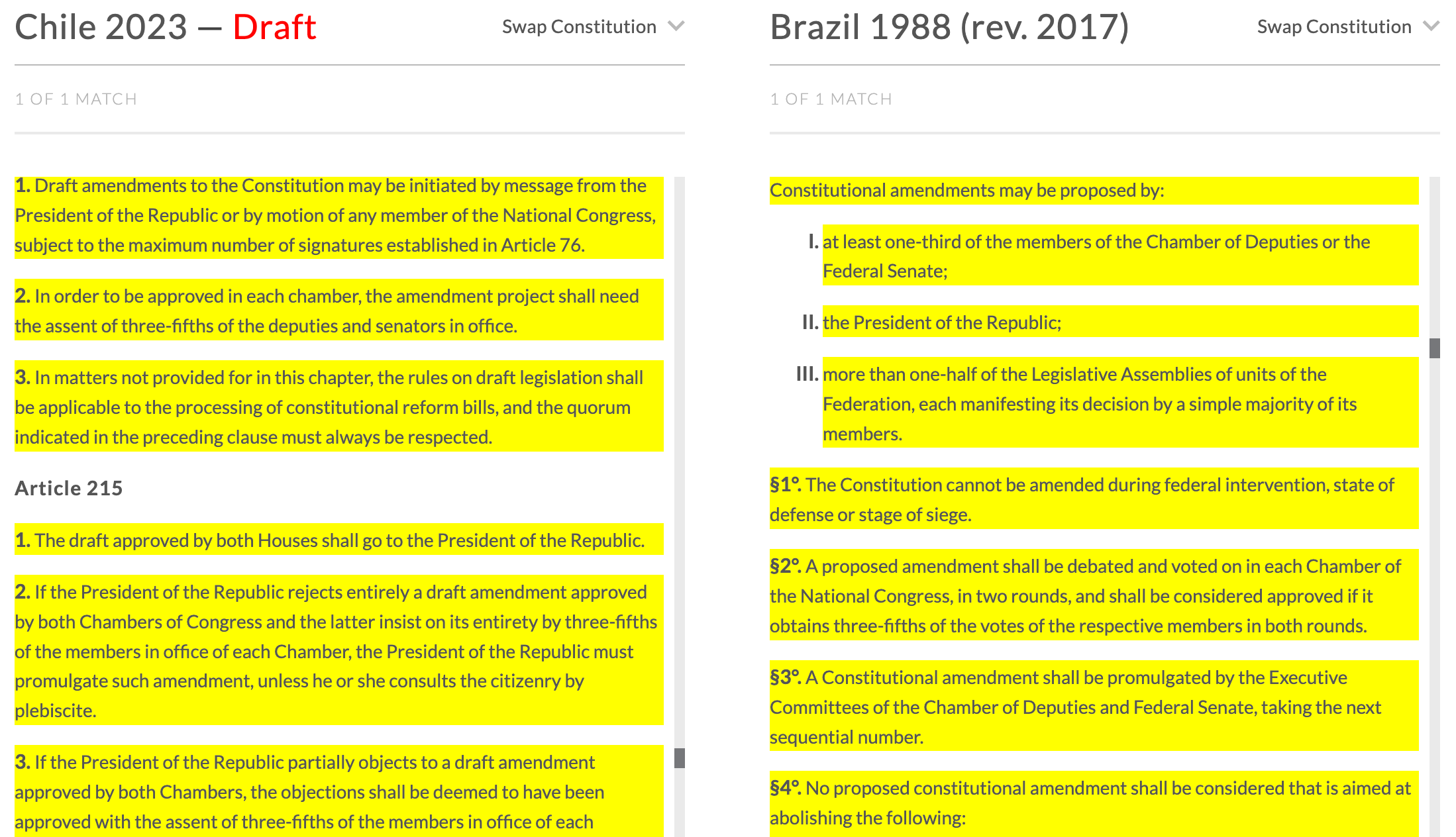 Chile 2023 — Draft

Swap Constitution

1 OF 1 MATCH

1. Draft amendments to the Constitution may be initiated by message from the President of the Republic or by motion of any member of the National Congress, subject to the maximum number of signatures established in Article 76.

2. In order to be approved in each chamber, the amendment project shall need the assent of three-fifths of the deputies and senators in office.

3. In matters not provided for in this chapter, the rules on draft legislation shall be applicable to the processing of constitutional reform bills, and the quorum indicated in the preceding clause must always be respected.

Article 215

1. The draft approved by both Houses shall go to the President of the Republic.

2. If the President of the Republic rejects entirely a draft amendment approved by both Chambers of Congress and the latter insist on its entirety by three-fifths of the members in office of each Chamber, the President of the Republic must promulgate such amendment, unless he or she consults the citizenry by plebiscite.

3. If the President of the Republic partially objects to a draft amendment approved by both Chambers, the objections shall be deemed to have been approved with the assent of three-fifths of the members in office of each

Brazil 1988 (rev. 2017)

Swap Constitution

1 OF 1 MATCH

Constitutional amendments may be proposed by:

I. at least one-third of the members of the Chamber of Deputies or the Federal Senate;

II. the President of the Republic;

III. more than one-half of the Legislative Assemblies of units of the Federation, each manifesting its decision by a simple majority of its members.

§1°. The Constitution cannot be amended during federal intervention, state of defense or stage of siege.

§2°. A proposed amendment shall be debated and voted on in each Chamber of the National Congress, in two rounds, and shall be considered approved if it obtains three-fifths of the votes of the respective members in both rounds.

§3°. A Constitutional amendment shall be promulgated by the Executive Committees of the Chamber of Deputies and Federal Senate, taking the next sequential number.

§4°. No proposed constitutional amendment shall be considered that is aimed at abolishing the following: